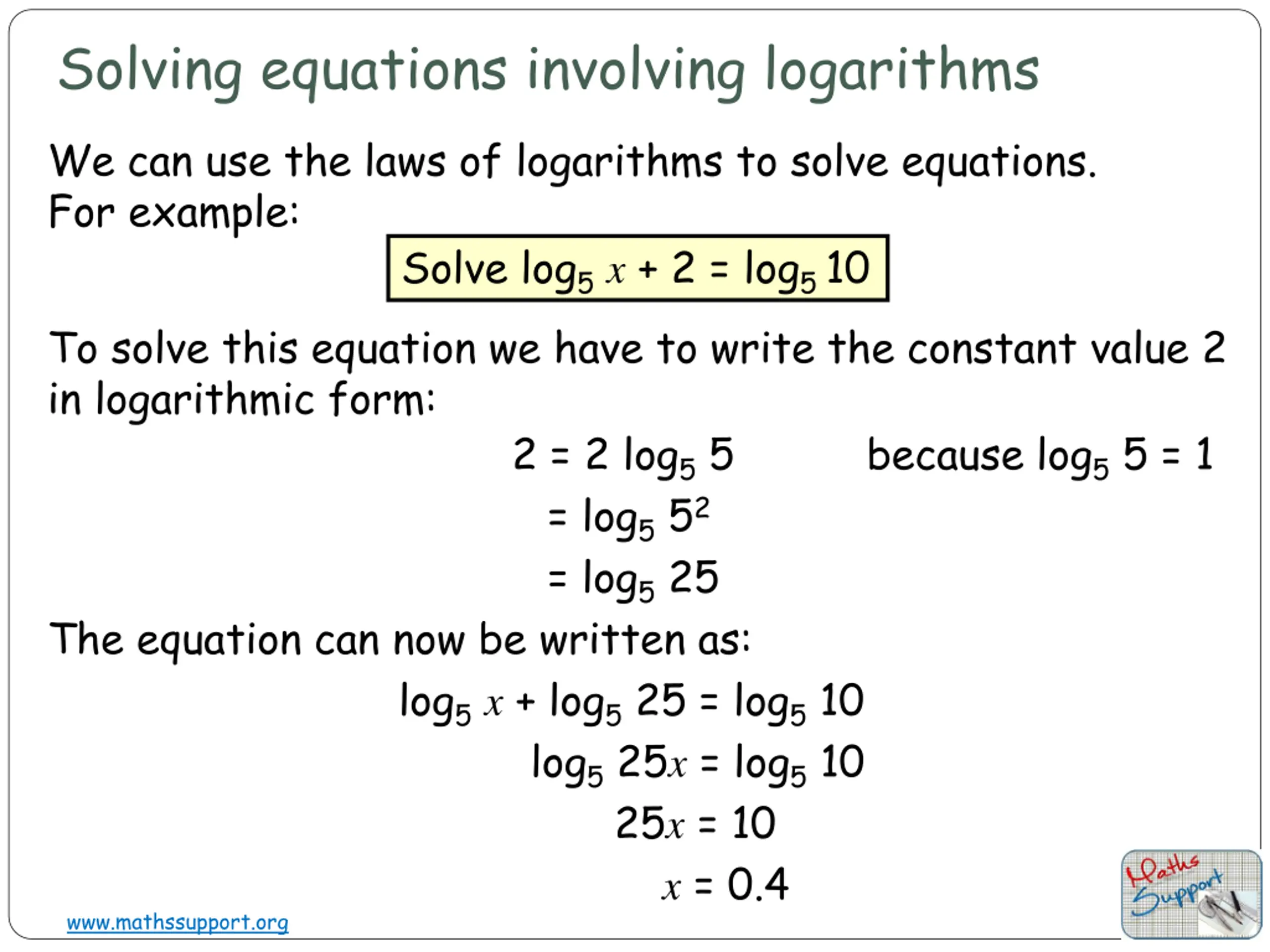 Solving equations involving logarithms

We can use the laws of logarithms to solve equations. For example:

Solve $\log_5 x + 2 = \log_5 10$

To solve this equation we have to write the constant value 2 in logarithmic form:

$2 = 2 \log_5 5$ because $\log_5 5 = 1$

$= \log_5 5^2$

$= \log_5 25$

The equation can now be written as:

$\log_5 x + \log_5 25 = \log_5 10$

$\log_5 25x = \log_5 10$

$25x = 10$

$x = 0.4$

www.mathssupport.org

Maths Support